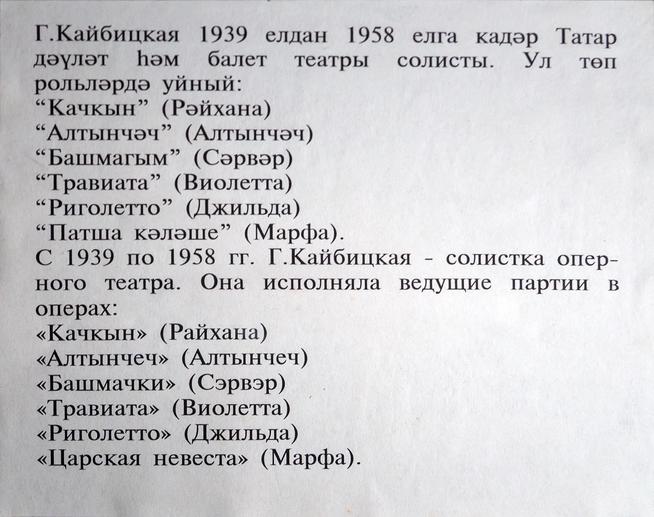 Г.Кайбицкая 1939 елдан 1958 елга кадәр Татар дәүләт һәм балет театры солисты. Ул төп рольләрдә уйный:
“Качкын” (Рәйхана)
“Алтынчәч” (Алтынчәч)
“Башмагым” (Сәрвәр)
“Травиата” (Виолетта)
“Риголетто” (Джильда)
“Патша кәләше” (Марфа).
С 1939 по 1958 гг. Г.Кайбицкая - солистка оперного театра. Она исполняла ведущие партии в операх:
«Качкын» (Райхана)
«Алтынчеч» (Алтынчеч)
«Башмачки» (Сэрвэр)
«Травиата» (Виолетта)
«Риголетто» (Джильда)
«Царская невеста» (Марфа).